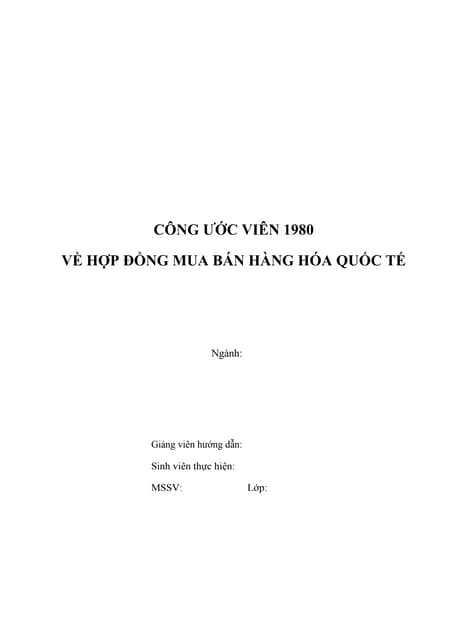 CÔNG ƯỚC VIÊN 1980

VỀ HỢP ĐỒNG MUA BÁN HÀNG HÓA QUỐC TẾ

Ngành:

Giảng viên hướng dẫn:

Sinh viên thực hiện:

MSSV: Lớp: